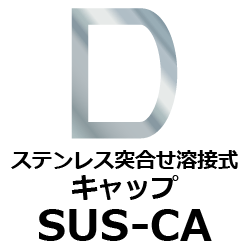 D

ステンレス突合せ溶接式
キャップ
SUS-CA